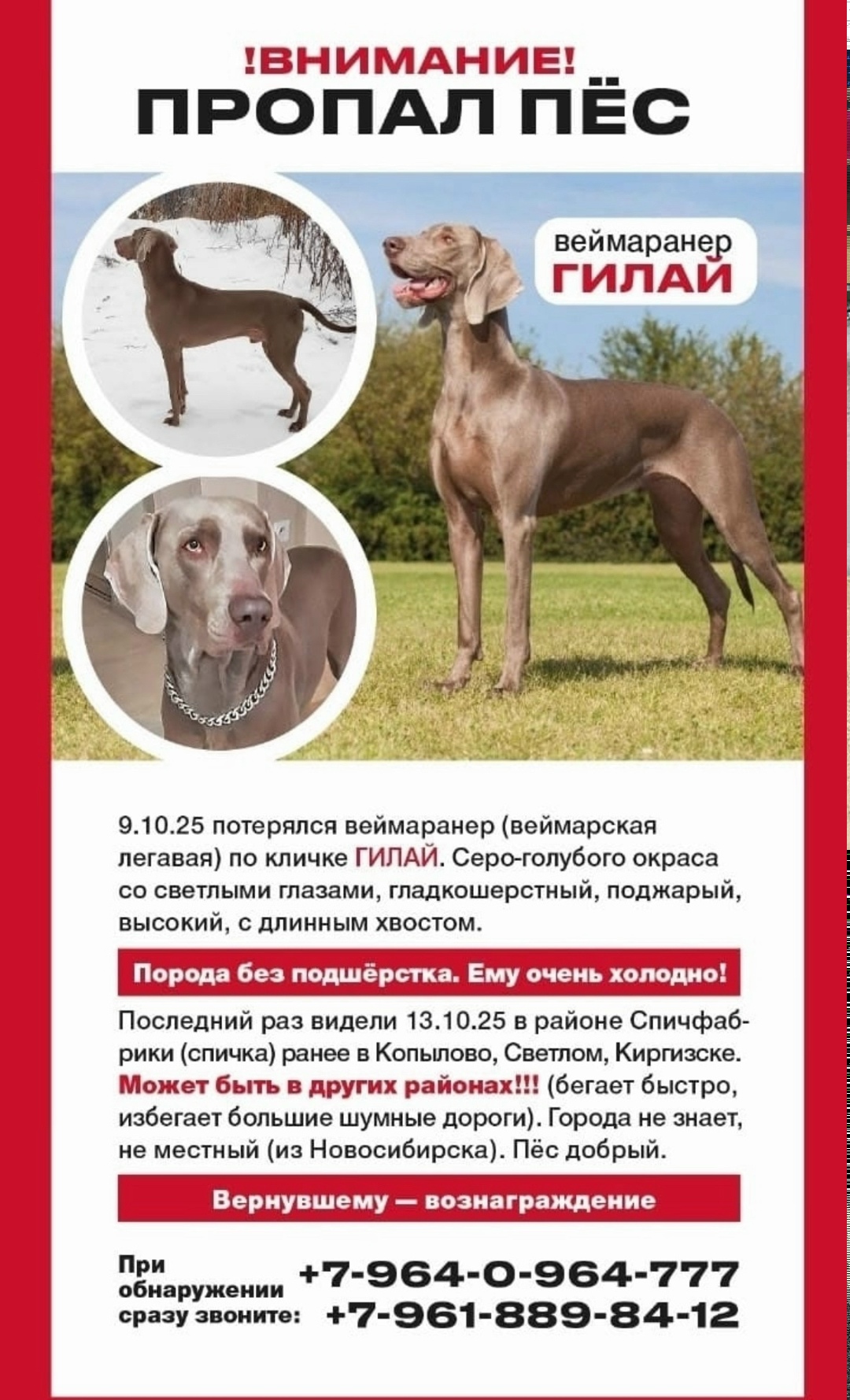 !ВНИМАНИЕ!
ПРОПАЛ ПЁС

веймаранер
ГИЛАЙ

9.10.25 потерялся веймаранер (веймарская легавая) по кличке ГИЛАЙ. Серо-голубого окраса со светлыми глазами, гладкошерстный, поджарый, высокий, с длинным хвостом.

Порода без подшёрстка. Ему очень холодно!

Последний раз видели 13.10.25 в районе Спичфабрики (спичка) ранее в Копылово, Светлом, Киргизске. Может быть в других районах!!! (бегает быстро, избегает большие шумные дороги). Города не знает, не местный (из Новосибирска). Пёс добрый.

Вернувшему — вознаграждение

При обнаружении сразу звоните: +7-964-0-964-777
+7-961-889-84-12